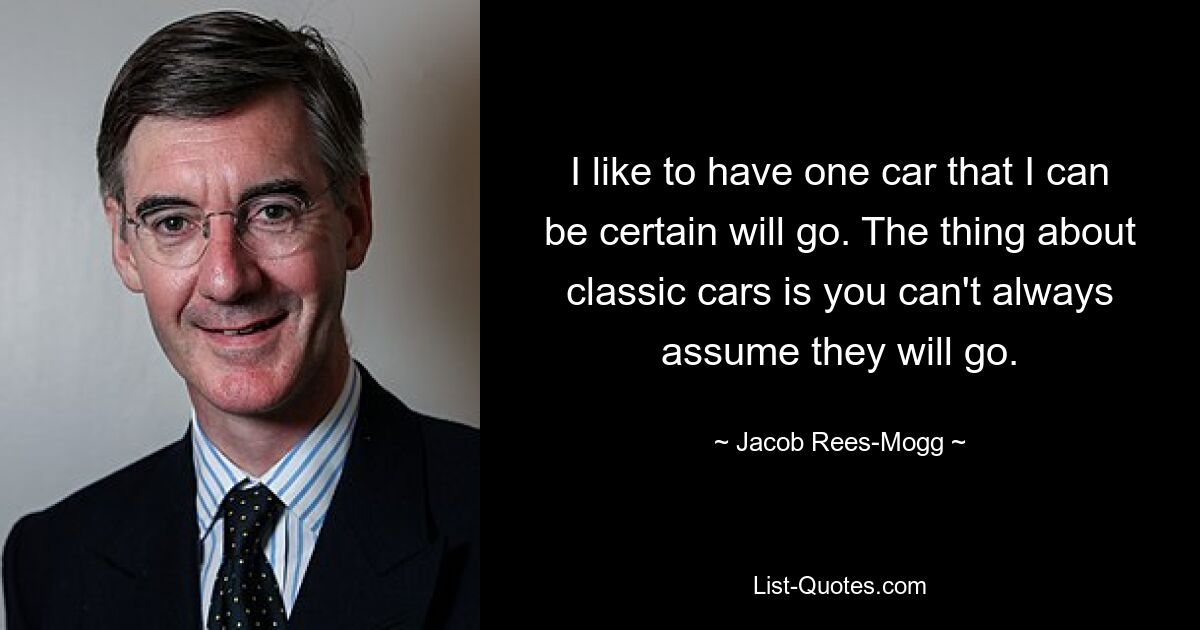 I like to have one car that I can be certain will go. The thing about classic cars is you can't always assume they will go.

~ Jacob Rees-Mogg ~

List-Quotes.com